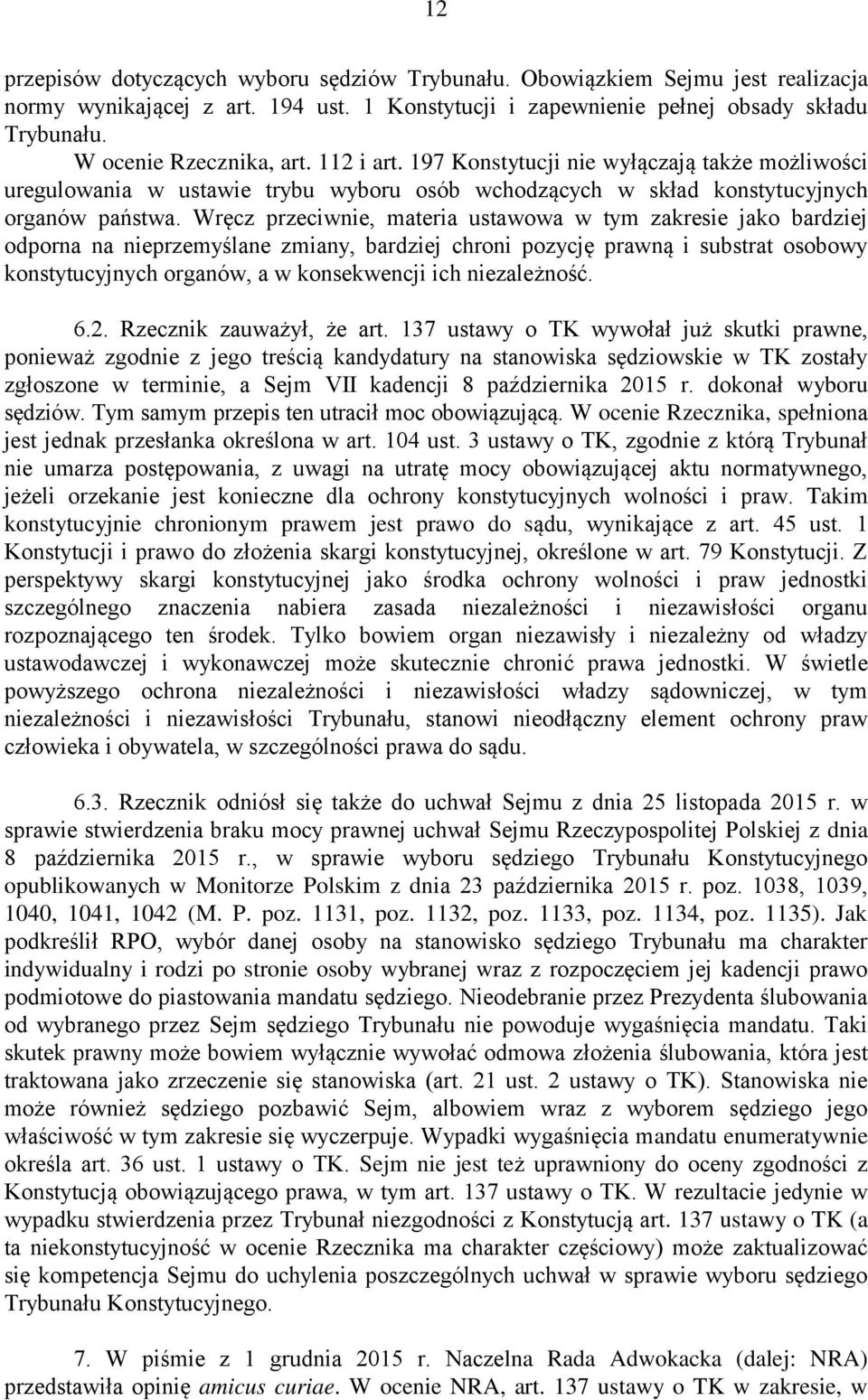 12

przepisów dotyczących wyboru sędziów Trybunału. Obowiązkiem Sejmu jest realizacja normy wynikającej z art. 194 ust. 1 Konstytucji i zapewnienie pełnej obsady składu Trybunału.

W ocenie Rzecznika, art. 112 i art. 197 Konstytucji nie wyłączają także możliwości uregulowania w ustawie trybu wyboru osób wchodzących w skład konstytucyjnych organów państwa. Wręcz przeciwnie, materia ustawowa w tym zakresie jako bardziej odporna na nieprzemyślane zmiany, bardziej chroni pozycję prawną i substrat osobowy konstytucyjnych organów, a w konsekwencji ich niezależność.

6.2. Rzecznik zauważył, że art. 137 ustawy o TK wywołał już skutki prawne, ponieważ zgodnie z jego treścią kandydatury na stanowiska sędziowskie w TK zostały zgłoszone w terminie, a Sejm VII kadencji 8 października 2015 r. dokonał wyboru sędziów. Tym samym przepis ten utracił moc obowiązującą. W ocenie Rzecznika, spełniona jest jednak przesłanka określona w art. 104 ust. 3 ustawy o TK, zgodnie z którą Trybunał nie umarza postępowania, z uwagi na utratę mocy obowiązującej aktu normatywnego, jeżeli orzekanie jest konieczne dla ochrony konstytucyjnych wolności i praw. Takim konstytucyjnie chronionym prawem jest prawo do sądu, wynikające z art. 45 ust. 1 Konstytucji i prawo do złożenia skargi konstytucyjnej, określone w art. 79 Konstytucji. Z perspektywy skargi konstytucyjnej jako środka ochrony wolności i praw jednostki szczególnego znaczenia nabiera zasada niezależności i niezawisłości organu rozpoznającego ten środek. Tylko bowiem organ niezawisły i niezależny od władzy ustawodawczej i wykonawczej może skutecznie chronić prawa jednostki. W świetle powyższego ochrona niezależności i niezawisłości władzy sądowniczej, w tym niezależności i niezawisłości Trybunału, stanowi nieodłączny element ochrony praw człowieka i obywatela, w szczególności prawa do sądu.

6.3. Rzecznik odniósł się także do uchwał Sejmu z dnia 25 listopada 2015 r. w sprawie stwierdzenia braku mocy prawnej uchwał Sejmu Rzeczypospolitej Polskiej z dnia 8 października 2015 r., w sprawie wyboru sędziego Trybunału Konstytucyjnego opublikowanych w Monitorze Polskim z dnia 23 października 2015 r. poz. 1038, 1039, 1040, 1041, 1042 (M. P. poz. 1131, poz. 1132, poz. 1133, poz. 1134, poz. 1135). Jak podkreślił RPO, wybór danej osoby na stanowisko sędziego Trybunału ma charakter indywidualny i rodzi po stronie osoby wybranej wraz z rozpoczęciem jej kadencji prawo podmiotowe do piastowania mandatu sędziego. Nieodebranie przez Prezydenta ślubowania od wybranego przez Sejm sędziego Trybunału nie powoduje wygaśnięcia mandatu. Taki skutek prawny może bowiem wyłącznie wywołać odmowa złożenia ślubowania, która jest traktowana jako zrzeczenie się stanowiska (art. 21 ust. 2 ustawy o TK). Stanowiska nie może również sędziego pozbawić Sejm, albowiem wraz z wyborem sędziego jego właściwość w tym zakresie się wyczerpuje. Wypadki wygaśnięcia mandatu enumeratywnie określa art. 36 ust. 1 ustawy o TK. Sejm nie jest też uprawniony do oceny zgodności z Konstytucją obowiązującego prawa, w tym art. 137 ustawy o TK. W rezultacie jedynie w wypadku stwierdzenia przez Trybunał niezgodności z Konstytucją art. 137 ustawy o TK (a ta niekonstytucyjność w ocenie Rzecznika ma charakter częściowy) może zaktualizować się kompetencja Sejmu do uchylenia poszczególnych uchwał w sprawie wyboru sędziego Trybunału Konstytucyjnego.

7. W piśmie z 1 grudnia 2015 r. Naczelna Rada Adwokacka (dalej: NRA) przedstawiła opinię amicus curiae. W ocenie NRA, art. 137 ustawy o TK w zakresie, w